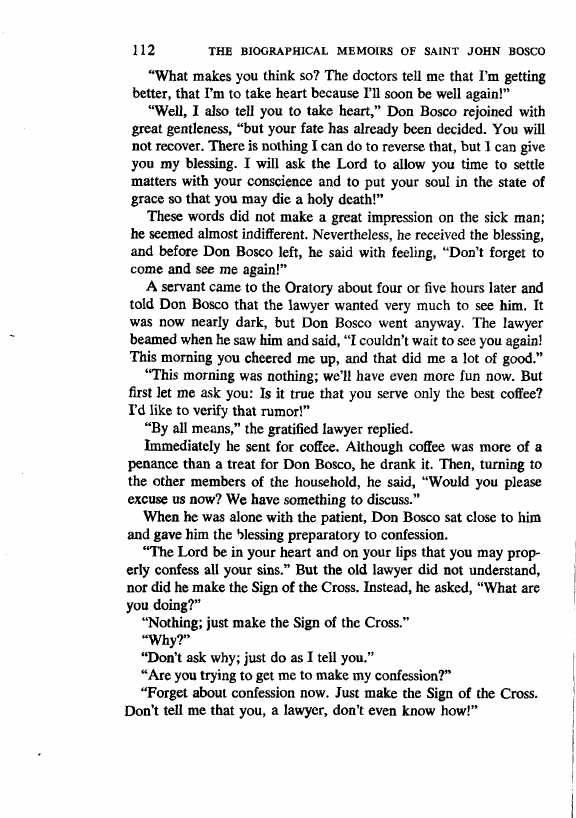 112 THE BIOGRAPHICAL MEMOIRS OF SAINT JOHN BOSCO

"What makes you think so? The doctors tell me that I'm getting better, that I'm to take heart because I'll soon be well again!"

"Well, I also tell you to take heart," Don Bosco rejoined with great gentleness, "but your fate has already been decided. You will not recover. There is nothing I can do to reverse that, but I can give you my blessing. I will ask the Lord to allow you time to settle matters with your conscience and to put your soul in the state of grace so that you may die a holy death!"

These words did not make a great impression on the sick man; he seemed almost indifferent. Nevertheless, he received the blessing, and before Don Bosco left, he said with feeling, "Don't forget to come and see me again!"

A servant came to the Oratory about four or five hours later and told Don Bosco that the lawyer wanted very much to see him. It was now nearly dark, but Don Bosco went anyway. The lawyer beamed when he saw him and said, "I couldn't wait to see you again! This morning you cheered me up, and that did me a lot of good."

"This morning was nothing; we'll have even more fun now. But first let me ask you: Is it true that you serve only the best coffee? I'd like to verify that rumor!"

"By all means," the gratified lawyer replied.

Immediately he sent for coffee. Although coffee was more of a penance than a treat for Don Bosco, he drank it. Then, turning to the other members of the household, he said, "Would you please excuse us now? We have something to discuss."

When he was alone with the patient, Don Bosco sat close to him and gave him the blessing preparatory to confession.

"The Lord be in your heart and on your lips that you may properly confess all your sins." But the old lawyer did not understand, nor did he make the Sign of the Cross. Instead, he asked, "What are you doing?"

"Nothing; just make the Sign of the Cross."

"Why?"

"Don't ask why; just do as I tell you."

"Are you trying to get me to make my confession?"

"Forget about confession now. Just make the Sign of the Cross. Don't tell me that you, a lawyer, don't even know how!"